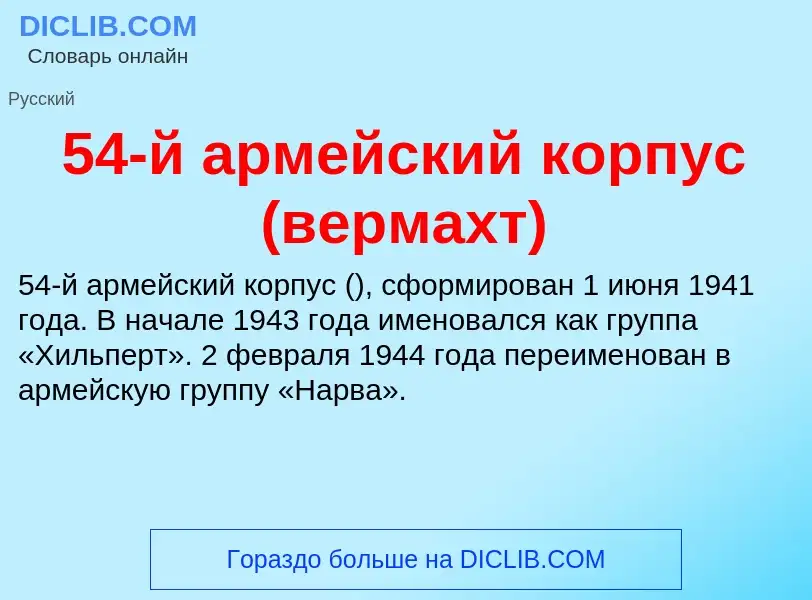 DICLIB.COM
Словарь онлайн

Русский

54-й армейский корпус (вермахт)

54-й армейский корпус (), сформирован 1 июня 1941 года. В начале 1943 года именовался как группа «Хильперт». 2 февраля 1944 года переименован в армейскую группу «Нарва».

Гораздо больше на DICLIB.COM